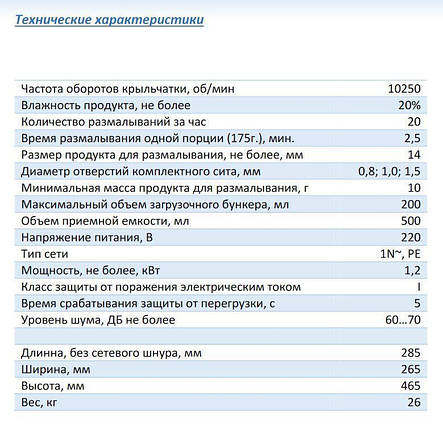 Технические характеристики

| | |
|---|---|
| Частота оборотов крыльчатки, об/мин | 10250 |
| Влажность продукта, не более | 20% |
| Количество размалываний за час | 20 |
| Время размалывания одной порции (175г.), мин. | 2,5 |
| Размер продукта для размалывания, не более, мм | 14 |
| Диаметр отверстий комплектного сита, мм | 0,8; 1,0; 1,5 |
| Минимальная масса продукта для размалывания, г | 10 |
| Максимальный объем загрузочного бункера, мл | 200 |
| Объем приемной емкости, мл | 500 |
| Напряжение питания, В | 220 |
| Тип сети | 1N~, PE |
| Мощность, не более, кВт | 1,2 |
| Класс защиты от поражения электрическим током | I |
| Время срабатывания защиты от перегрузки, с | 5 |
| Уровень шума, ДБ не более | 60…70 |
| | |
| Длинна, без сетевого шнура, мм | 285 |
| Ширина, мм | 265 |
| Высота, мм | 465 |
| Вес, кг | 26 |